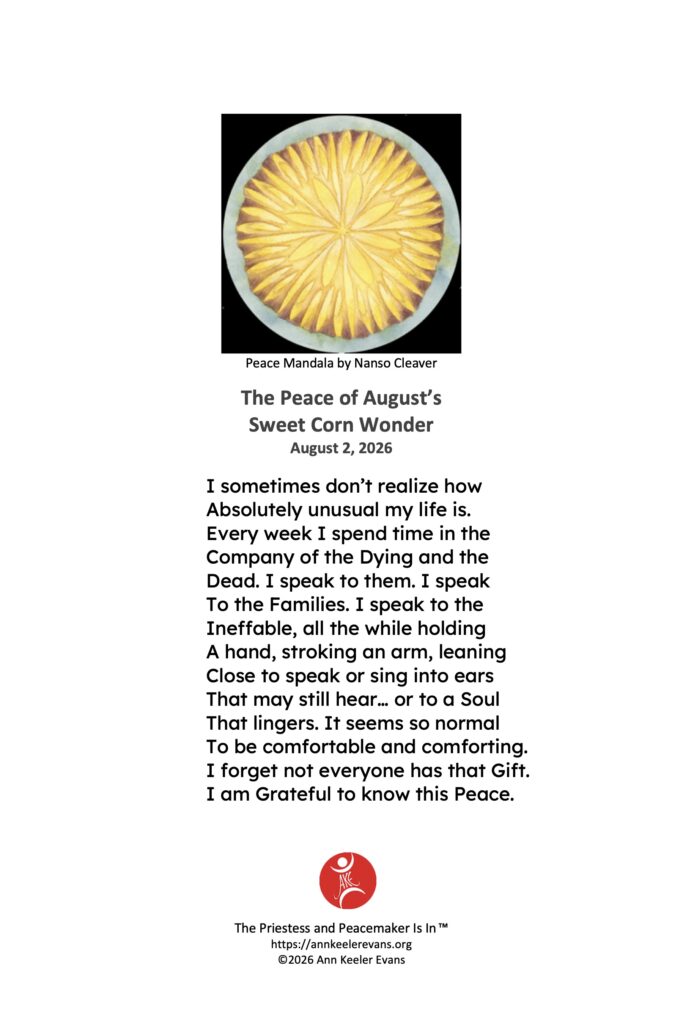 Peace Mandala by Nanso Cleaver

The Peace of August's Sweet Corn Wonder
August 2, 2026

I sometimes don't realize how
Absolutely unusual my life is.
Every week I spend time in the
Company of the Dying and the
Dead. I speak to them. I speak
To the Families. I speak to the
Ineffable, all the while holding
A hand, stroking an arm, leaning
Close to speak or sing into ears
That may still hear… or to a Soul
That lingers. It seems so normal
To be comfortable and comforting.
I forget not everyone has that Gift.
I am Grateful to know this Peace.

AKE

The Priestess and Peacemaker Is In™
https://annkeelerevans.org
©2026 Ann Keeler Evans